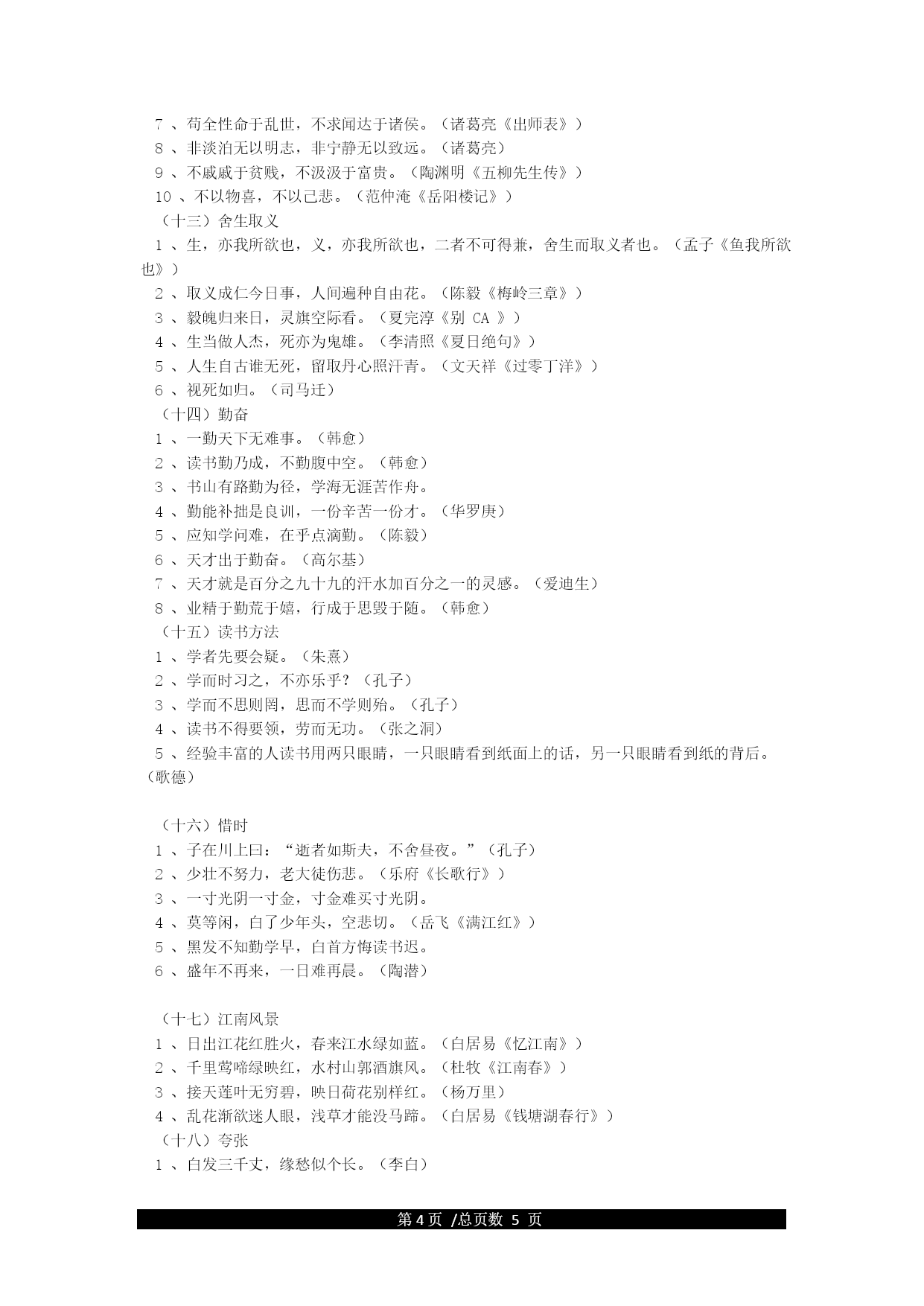 7 、苟全性命于乱世，不求闻达于诸侯。（诸葛亮《出师表》）
8 、非淡泊无以明志，非宁静无以致远。（诸葛亮）
9 、不戚戚于贫贱，不汲汲于富贵。（陶渊明《五柳先生传》）
10 、不以物喜，不以己悲。（范仲淹《岳阳楼记》）
（十三）舍生取义
1 、生，亦我所欲也，义，亦我所欲也，二者不可得兼，舍生而取义者也。（孟子《鱼我所欲也》）
2 、取义成仁今日事，人间遍种自由花。（陈毅《梅岭三章》）
3 、毅魄归来日，灵旗空际看。（夏完淳《别 CA 》）
4 、生当做人杰，死亦为鬼雄。（李清照《夏日绝句》）
5 、人生自古谁无死，留取丹心照汗青。（文天祥《过零丁洋》）
6 、视死如归。（司马迁）
（十四）勤奋
1 、一勤天下无难事。（韩愈）
2 、读书勤乃成，不勤腹中空。（韩愈）
3 、书山有路勤为径，学海无涯苦作舟。
4 、勤能补拙是良训，一份辛苦一份才。（华罗庚）
5 、应知学问难，在乎点滴勤。（陈毅）
6 、天才出于勤奋。（高尔基）
7 、天才就是百分之九十九的汗水加百分之一的灵感。（爱迪生）
8 、业精于勤荒于嬉，行成于思毁于随。（韩愈）
（十五）读书方法
1 、学者先要会疑。（朱熹）
2 、学而时习之，不亦乐乎？（孔子）
3 、学而不思则罔，思而不学则殆。（孔子）
4 、读书不得要领，劳而无功。（张之洞）
5 、经验丰富的人读书用两只眼睛，一只眼睛看到纸面上的话，另一只眼睛看到纸的背后。（歌德）

（十六）惜时
1 、子在川上曰：“逝者如斯夫，不舍昼夜。”（孔子）
2 、少壮不努力，老大徒伤悲。（乐府《长歌行》）
3 、一寸光阴一寸金，寸金难买寸光阴。
4 、莫等闲，白了少年头，空悲切。（岳飞《满江红》）
5 、黑发不知勤学早，白首方悔读书迟。
6 、盛年不再来，一日难再晨。（陶潜）

（十七）江南风景
1 、日出江花红胜火，春来江水绿如蓝。（白居易《忆江南》）
2 、千里莺啼绿映红，水村山郭酒旗风。（杜牧《江南春》）
3 、接天莲叶无穷碧，映日荷花别样红。（杨万里）
4 、乱花渐欲迷人眼，浅草才能没马蹄。（白居易《钱塘湖春行》）
（十八）夸张
1 、白发三千丈，缘愁似个长。（李白）

第 4 页 /总页数 5 页